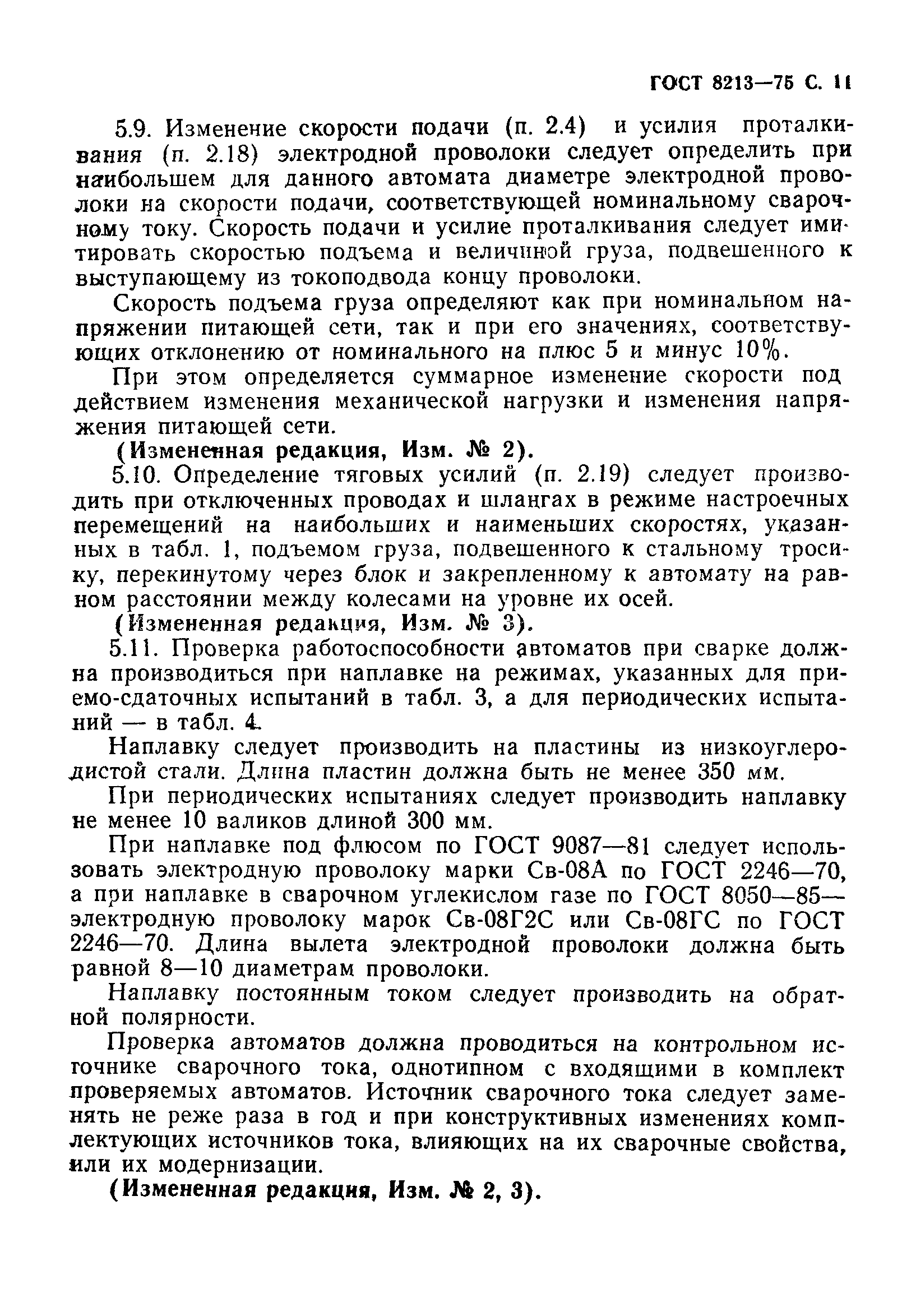 ГОСТ 8213—75 С. 11

5.9. Изменение скорости подачи (п. 2.4) и усилия проталкивания (п. 2.18) электродной проволоки следует определить при наибольшем для данного автомата диаметре электродной проволоки на скорости подачи, соответствующей номинальному сварочному току. Скорость подачи и усилие проталкивания следует имитировать скоростью подъема и величиной груза, подвешенного к выступающему из токоподвода концу проволоки.

Скорость подъема груза определяют как при номинальном напряжении питающей сети, так и при его значениях, соответствующих отклонению от номинального на плюс 5 и минус 10%.

При этом определяется суммарное изменение скорости под действием изменения механической нагрузки и изменения напряжения питающей сети.

(Измененная редакция, Изм. № 2).

5.10. Определение тяговых усилий (п. 2.19) следует производить при отключенных проводах и шлангах в режиме настроечных перемещений на наибольших и наименьших скоростях, указанных в табл. 1, подъемом груза, подвешенного к стальному тросику, перекинутому через блок и закрепленному к автомату на равном расстоянии между колесами на уровне их осей.

(Измененная редакция, Изм. № 3).

5.11. Проверка работоспособности автоматов при сварке должна производиться при наплавке на режимах, указанных для приемо-сдаточных испытаний в табл. 3, а для периодических испытаний — в табл. 4.

Наплавку следует производить на пластины из низкоуглеродистой стали. Длина пластин должна быть не менее 350 мм.

При периодических испытаниях следует производить наплавку не менее 10 валиков длиной 300 мм.

При наплавке под флюсом по ГОСТ 9087—81 следует использовать электродную проволоку марки Св-08А по ГОСТ 2246—70, а при наплавке в сварочном углекислом газе по ГОСТ 8050—85— электродную проволоку марок Св-08Г2С или Св-08ГС по ГОСТ 2246—70. Длина вылета электродной проволоки должна быть равной 8—10 диаметрам проволоки.

Наплавку постоянным током следует производить на обратной полярности.

Проверка автоматов должна проводиться на контрольном источнике сварочного тока, однотипном с входящими в комплект проверяемых автоматов. Источник сварочного тока следует заменять не реже раза в год и при конструктивных изменениях комплектующих источников тока, влияющих на их сварочные свойства, или их модернизации.

(Измененная редакция, Изм. № 2, 3).